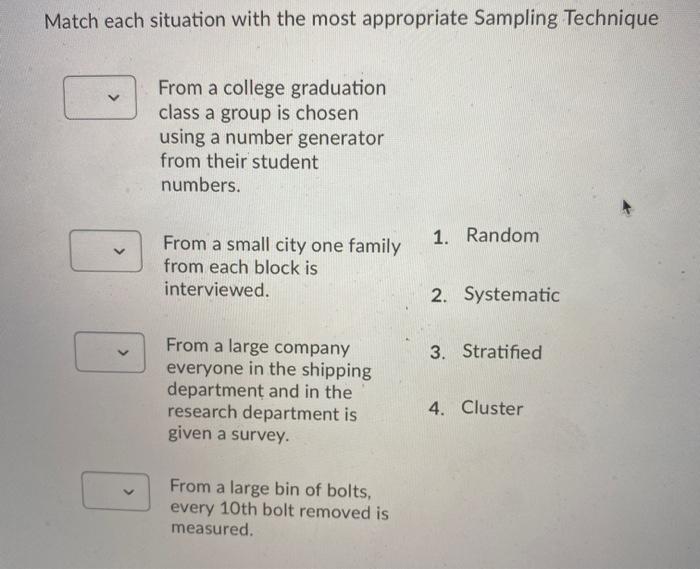 Match each situation with the most appropriate Sampling Technique

From a college graduation class a group is chosen using a number generator from their student numbers.

From a small city one family from each block is interviewed.

From a large company everyone in the shipping department and in the research department is given a survey.

From a large bin of bolts, every 10th bolt removed is measured.

1. Random

2. Systematic

3. Stratified

4. Cluster